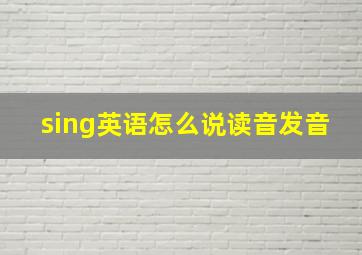 sing英语怎么说读音发音